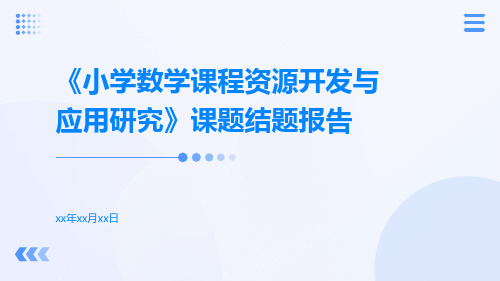 《小学数学课程资源开发与应用研究》课题结题报告

xx年xx月xx日